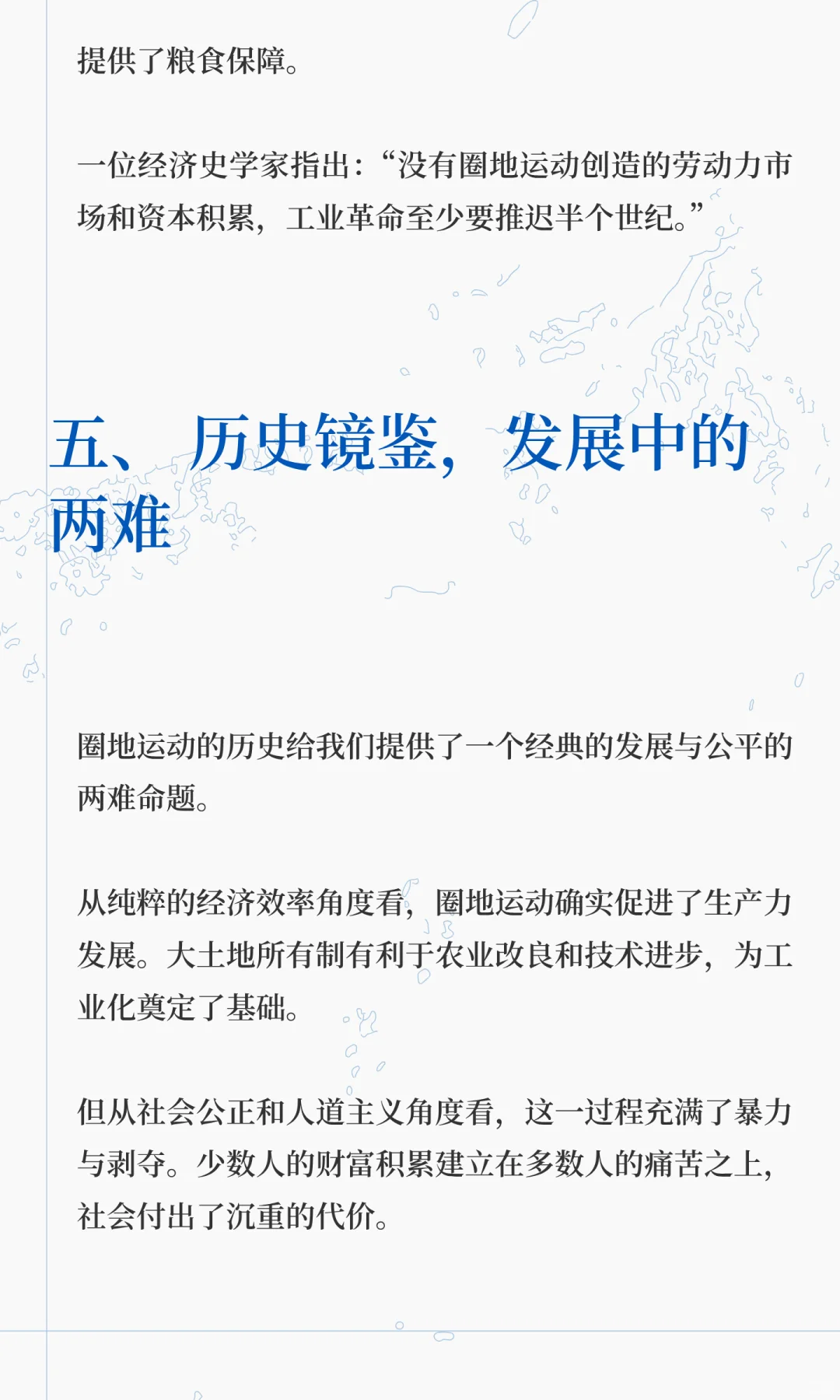 提供了粮食保障。

一位经济史学家指出：“没有圈地运动创造的劳动力市场和资本积累，工业革命至少要推迟半个世纪。”

五、历史镜鉴，发展中的两难

圈地运动的历史给我们提供了一个经典的发展与公平的两难命题。

从纯粹的经济效率角度看，圈地运动确实促进了生产力发展。大土地所有制有利于农业改良和技术进步，为工业化奠定了基础。

但从社会公正和人道主义角度看，这一过程充满了暴力与剥夺。少数人的财富积累建立在多数人的痛苦之上，社会付出了沉重的代价。